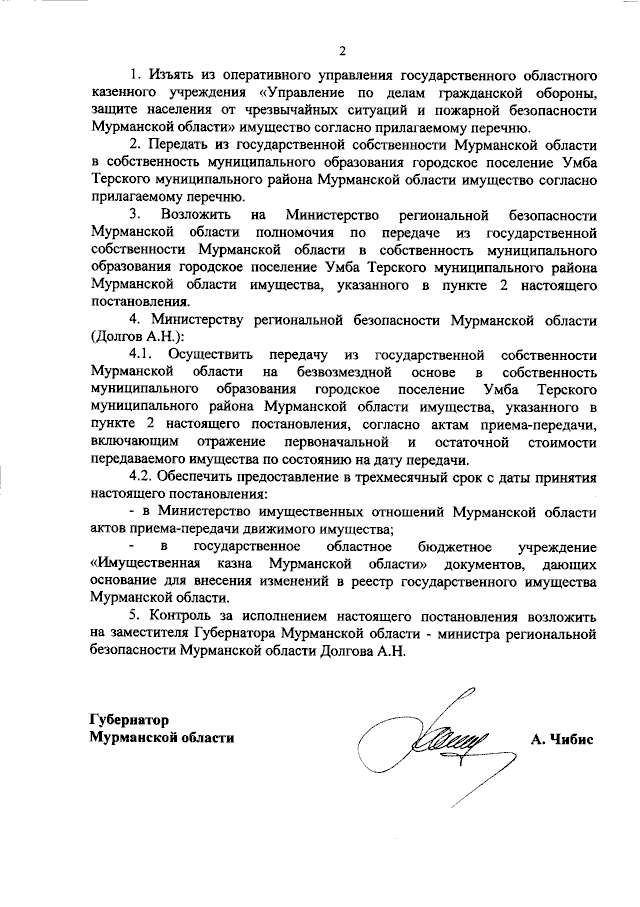 2

1. Изъять из оперативного управления государственного областного казенного учреждения «Управление по делам гражданской обороны, защите населения от чрезвычайных ситуаций и пожарной безопасности Мурманской области» имущество согласно прилагаемому перечню.

2. Передать из государственной собственности Мурманской области в собственность муниципального образования городское поселение Умба Терского муниципального района Мурманской области имущество согласно прилагаемому перечню.

3. Возложить на Министерство региональной безопасности Мурманской области полномочия по передаче из государственной собственности Мурманской области в собственность муниципального образования городское поселение Умба Терского муниципального района Мурманской области имущества, указанного в пункте 2 настоящего постановления.

4. Министерству региональной безопасности Мурманской области (Долгов А.Н.):

4.1. Осуществить передачу из государственной собственности Мурманской области на безвозмездной основе в собственность муниципального образования городское поселение Умба Терского муниципального района Мурманской области имущества, указанного в пункте 2 настоящего постановления, согласно актам приема-передачи, включающим отражение первоначальной и остаточной стоимости передаваемого имущества по состоянию на дату передачи.

4.2. Обеспечить предоставление в трехмесячный срок с даты принятия настоящего постановления:

- в Министерство имущественных отношений Мурманской области актов приема-передачи движимого имущества;

- в государственное областное бюджетное учреждение «Имущественная казна Мурманской области» документов, дающих основание для внесения изменений в реестр государственного имущества Мурманской области.

5. Контроль за исполнением настоящего постановления возложить на заместителя Губернатора Мурманской области - министра региональной безопасности Мурманской области Долгова А.Н.

Губернатор
Мурманской области

А. Чибис